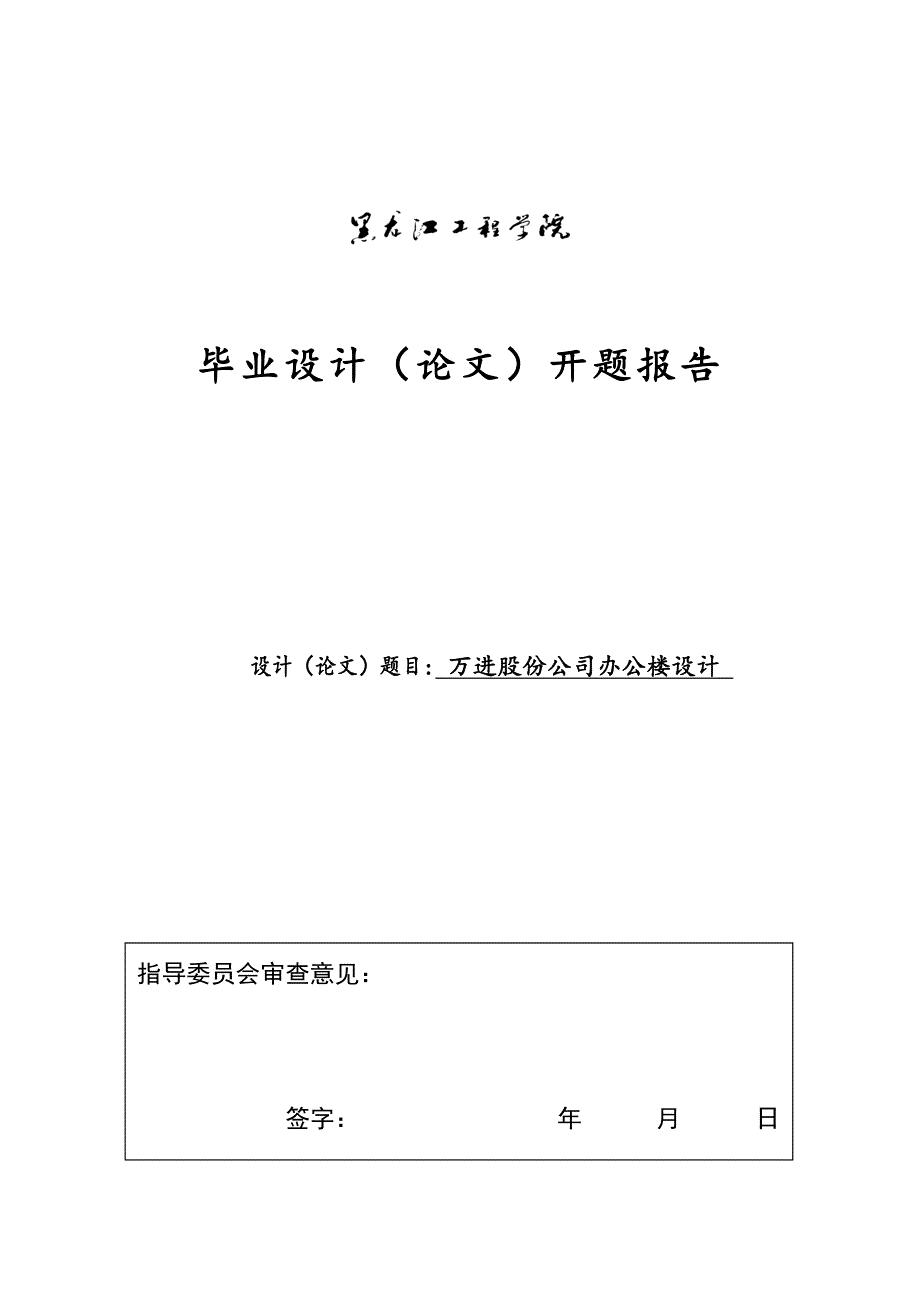 黑龙江工程学院

毕业设计（论文）开题报告

设计（论文）题目：万进股份公司办公楼设计

指导委员会审查意见：

签字： 年 月 日